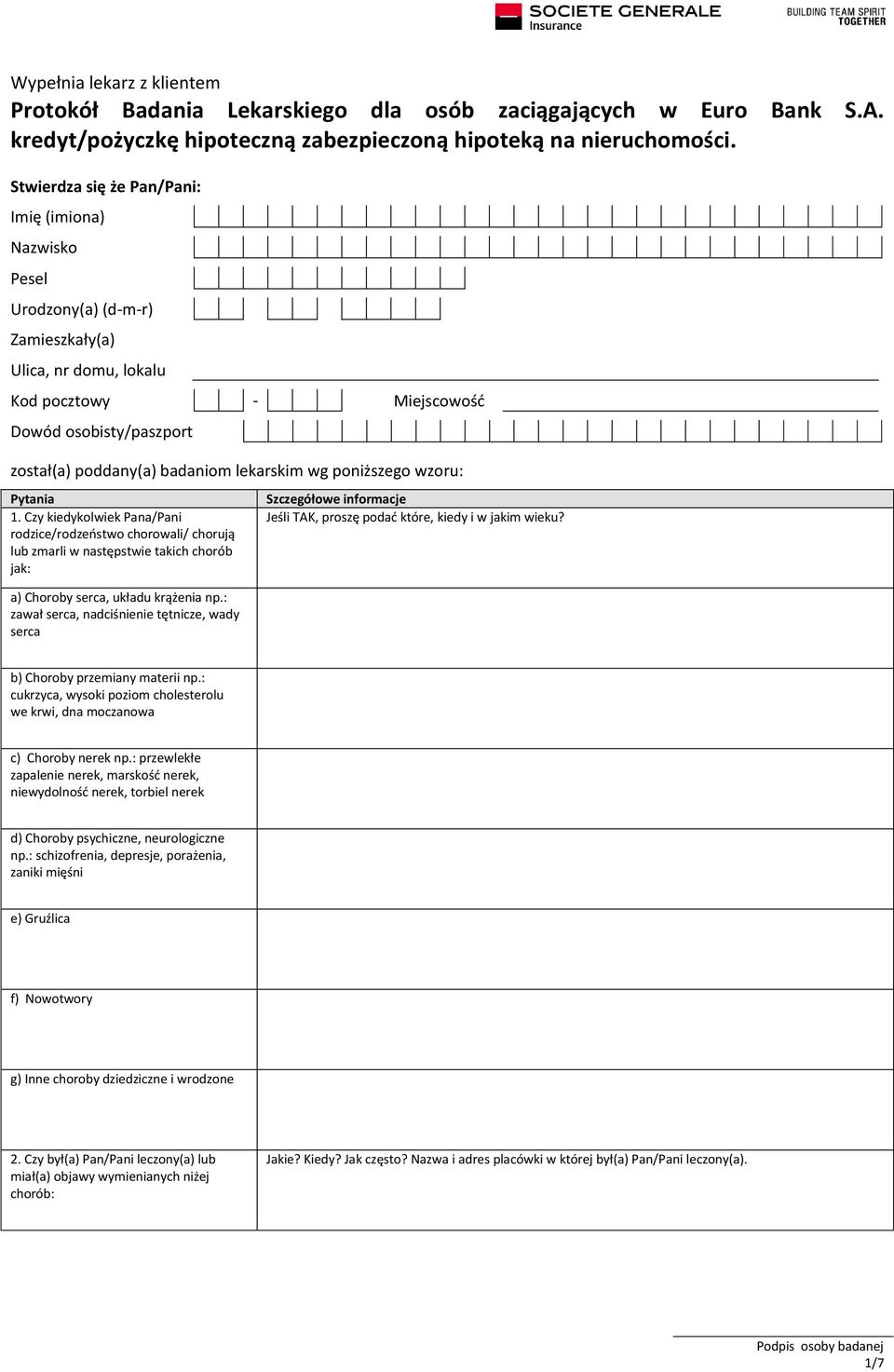 SOCIETE GENERALE
Insurance

BUILDING TEAM SPIRIT
TOGETHER

Wypełnia lekarz z klientem
Protokół Badania Lekarskiego dla osób zaciągających w Euro Bank S.A. kredyt/pożyczkę hipoteczną zabezpieczoną hipoteką na nieruchomości.

Stwierdza się że Pan/Pani:
Imię (imiona)
Nazwisko
Pesel
Urodzony(a) (d-m-r)
Zamieszkały(a)
Ulica, nr domu, lokalu
Kod pocztowy - Miejscowość
Dowód osobisty/paszport

został(a) poddany(a) badaniom lekarskim wg poniższego wzoru:

| Pytania | Szczegółowe informacje |
|---|---|
| 1. Czy kiedykolwiek Pana/Pani rodzice/rodzeństwo chorowali/ chorują lub zmarli w następstwie takich chorób jak: | Jeśli TAK, proszę podać które, kiedy i w jakim wieku? |
| a) Choroby serca, układu krążenia np.: zawał serca, nadciśnienie tętnicze, wady serca | |
| b) Choroby przemiany materii np.: cukrzyca, wysoki poziom cholesterolu we krwi, dna moczanowa | |
| c) Choroby nerek np.: przewlekłe zapalenie nerek, marskość nerek, niewydolność nerek, torbiel nerek | |
| d) Choroby psychiczne, neurologiczne np.: schizofrenia, depresje, porażenia, zaniki mięśni | |
| e) Gruźlica | |
| f) Nowotwory | |
| g) Inne choroby dziedziczne i wrodzone | |
| 2. Czy był(a) Pan/Pani leczony(a) lub miał(a) objawy wymienianych niżej chorób: | Jakie? Kiedy? Jak często? Nazwa i adres placówki w której był(a) Pan/Pani leczony(a). |

Podpis osoby badanej
1/7